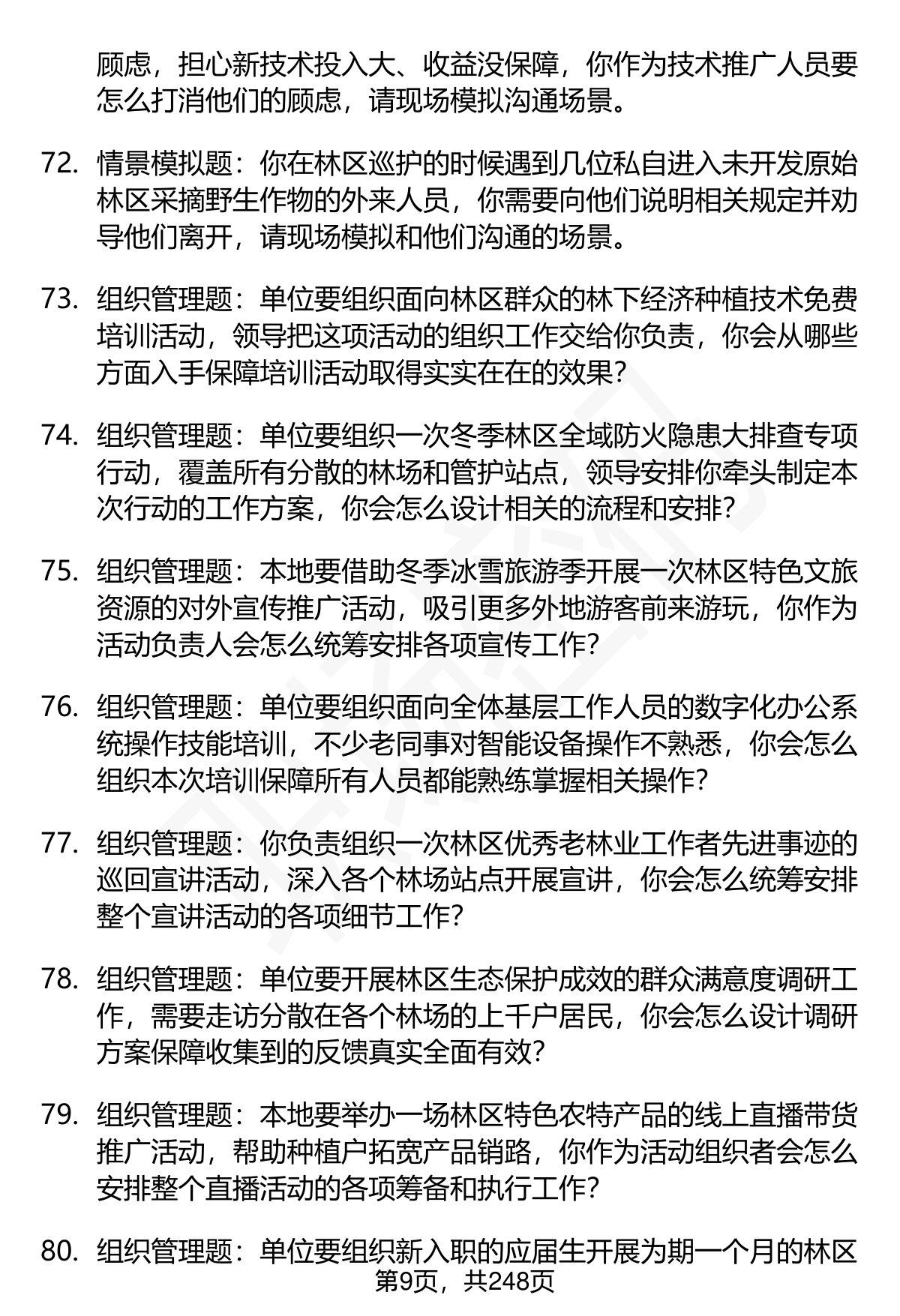 顾虑，担心新技术投入大、收益没保障，你作为技术推广人员要怎么打消他们的顾虑，请现场模拟沟通场景。

72. 情景模拟题：你在林区巡护的时候遇到几位私自进入未开发原始林区采摘野生作物的外来人员，你需要向他们说明相关规定并劝导他们离开，请现场模拟和他们沟通的场景。

73. 组织管理题：单位要组织面向林区群众的林下经济种植技术免费培训活动，领导把这项活动的组织工作交给你负责，你会从哪些方面入手保障培训活动取得实实在在的效果？

74. 组织管理题：单位要组织一次冬季林区全域防火隐患大排查专项行动，覆盖所有分散的林场和管护站点，领导安排你牵头制定本次行动的工作方案，你会怎么设计相关的流程和安排？

75. 组织管理题：本地要借助冬季冰雪旅游季开展一次林区特色文旅资源的对外宣传推广活动，吸引更多外地游客前来游玩，你作为活动负责人会怎么统筹安排各项宣传工作？

76. 组织管理题：单位要组织面向全体基层工作人员的数字化办公系统操作技能培训，不少老同事对智能设备操作不熟悉，你会怎么组织本次培训保障所有人员都能熟练掌握相关操作？

77. 组织管理题：你负责组织一次林区优秀老林业工作者先进事迹的巡回宣讲活动，深入各个林场站点开展宣讲，你会怎么统筹安排整个宣讲活动的各项细节工作？

78. 组织管理题：单位要开展林区生态保护成效的群众满意度调研工作，需要走访分散在各个林场的上千户居民，你会怎么设计调研方案保障收集到的反馈真实全面有效？

79. 组织管理题：本地要举办一场林区特色农特产品的线上直播带货推广活动，帮助种植户拓宽产品销路，你作为活动组织者会怎么安排整个直播活动的各项筹备和执行工作？

80. 组织管理题：单位要组织新入职的应届生开展为期一个月的林区

第9页，共248页